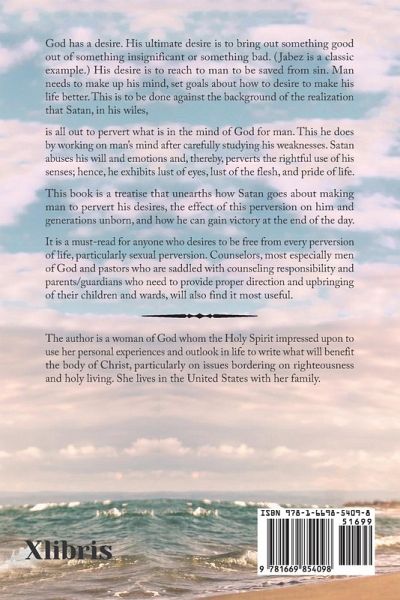 God has a desire. His ultimate desire is to bring out something good out of something insignificant or something bad. (Jabez is a classic example.) His desire is to reach to man to be saved from sin. Man needs to make up his mind, set goals about how to desire to make his life better. This is to be done against the background of the realization that Satan, in his wiles,

is all out to pervert what is in the mind of God for man. This he does by working on man's mind after carefully studying his weaknesses. Satan abuses his will and emotions and, thereby, perverts the rightful use of his senses; hence, he exhibits lust of eyes, lust of the flesh, and pride of life.

This book is a treatise that unearths how Satan goes about making man to pervert his desires, the effect of this perversion on him and generations unborn, and how he can gain victory at the end of the day.

It is a must-read for anyone who desires to be free from every perversion of life, particularly sexual perversion. Counselors, most especially men of God and pastors who are saddled with counseling responsibility and parents/guardians who need to provide proper direction and upbringing of their children and wards, will also find it most useful.

The author is a woman of God whom the Holy Spirit impressed upon to use her personal experiences and outlook in life to write what will benefit the body of Christ, particularly on issues bordering on righteousness and holy living. She lives in the United States with her family.

Xlibris

ISBN 978-1-6698-5409-8
51699
9 781669 854098